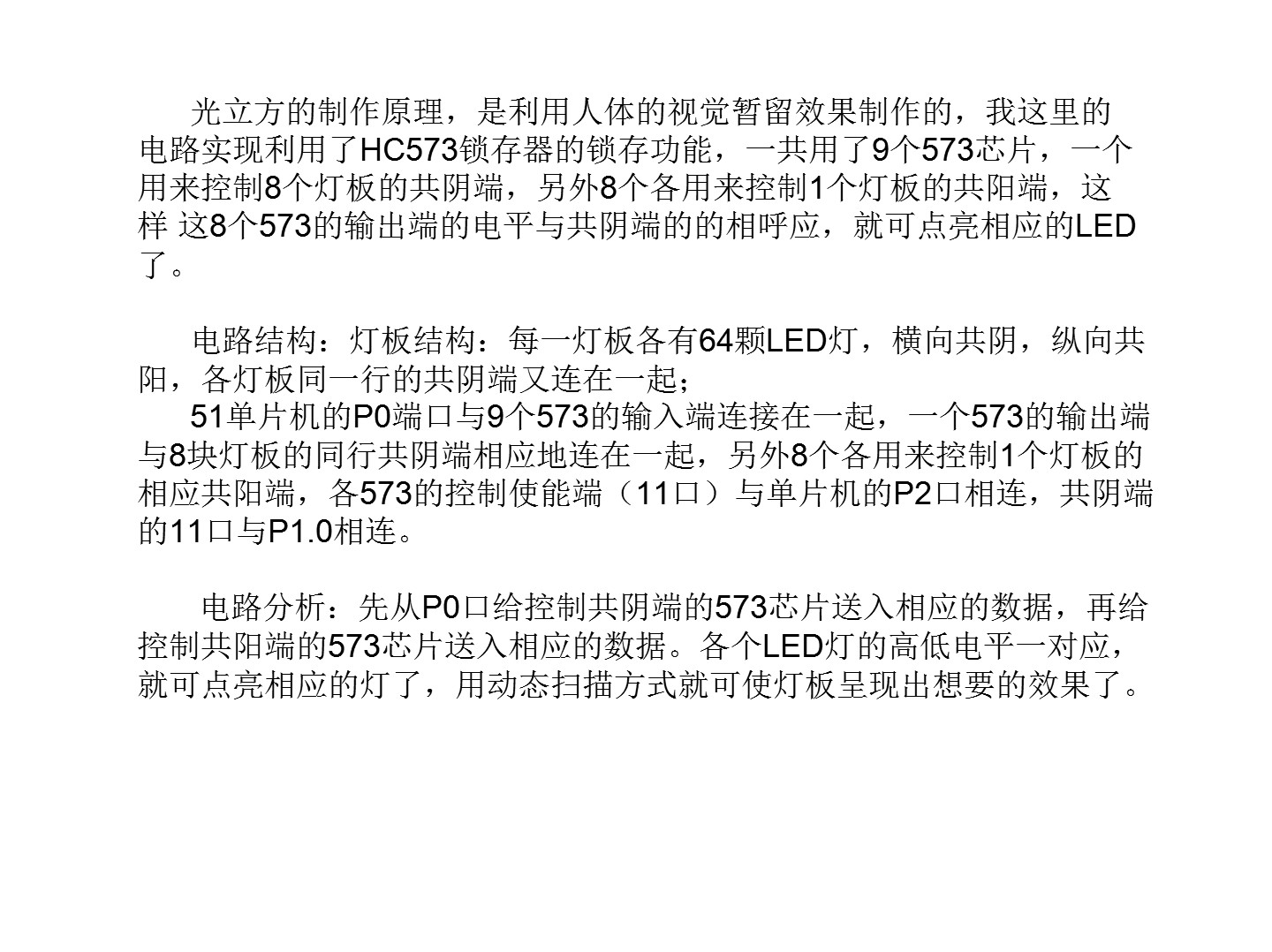 光立方的制作原理，是利用人体的视觉暂留效果制作的，我这里的电路实现利用了HC573锁存器的锁存功能，一共用了9个573芯片，一个用来控制8个灯板的共阴端，另外8个各用来控制1个灯板的共阳端，这样 这8个573的输出端的电平与共阴端的的相呼应，就可点亮相应的LED了。

电路结构：灯板结构：每一灯板各有64颗LED灯，横向共阴，纵向共阳，各灯板同一行的共阴端又连在一起；

51单片机的P0端口与9个573的输入端连接在一起，一个573的输出端与8块灯板的同行共阴端相应地连在一起，另外8个各用来控制1个灯板的相应共阳端，各573的控制使能端（11口）与单片机的P2口相连，共阴端的11口与P1.0相连。

电路分析：先从P0口给控制共阴端的573芯片送入相应的数据，再给控制共阳端的573芯片送入相应的数据。各个LED灯的高低电平一对应，就可点亮相应的灯了，用动态扫描方式就可使灯板呈现出想要的效果了。